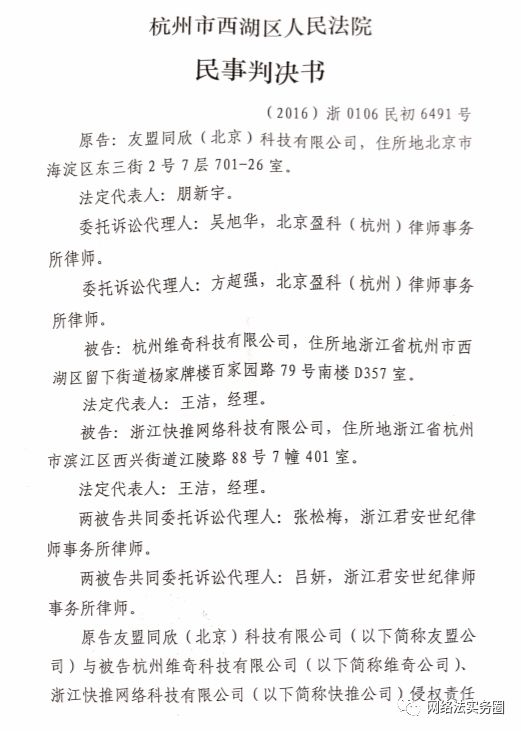 杭州市西湖区人民法院

民事判决书

（2016）浙 0106 民初 6491 号

原告：友盟同欣（北京）科技有限公司，住所地北京市海淀区东三街 2 号 7 层 701-26 室。

法定代表人：朋新宇。

委托诉讼代理人：吴旭华，北京盈科（杭州）律师事务所律师。

委托诉讼代理人：方超强，北京盈科（杭州）律师事务所律师。

被告：杭州维奇科技有限公司，住所地浙江省杭州市西湖区留下街道杨家牌楼百家园路 79 号南楼 D357 室。

法定代表人：王洁，经理。

被告：浙江快推网络科技有限公司，住所地浙江省杭州市滨江区西兴街道江陵路 88 号 7 幢 401 室。

法定代表人：王洁，经理。

两被告共同委托诉讼代理人：张松梅，浙江君安世纪律师事务所律师。

两被告共同委托诉讼代理人：吕妍，浙江君安世纪律师事务所律师。

原告友盟同欣（北京）科技有限公司（以下简称友盟公司）与被告杭州维奇科技有限公司（以下简称维奇公司）、浙江快推网络科技有限公司（以下简称快推公司）侵权责任

网络法实务圈